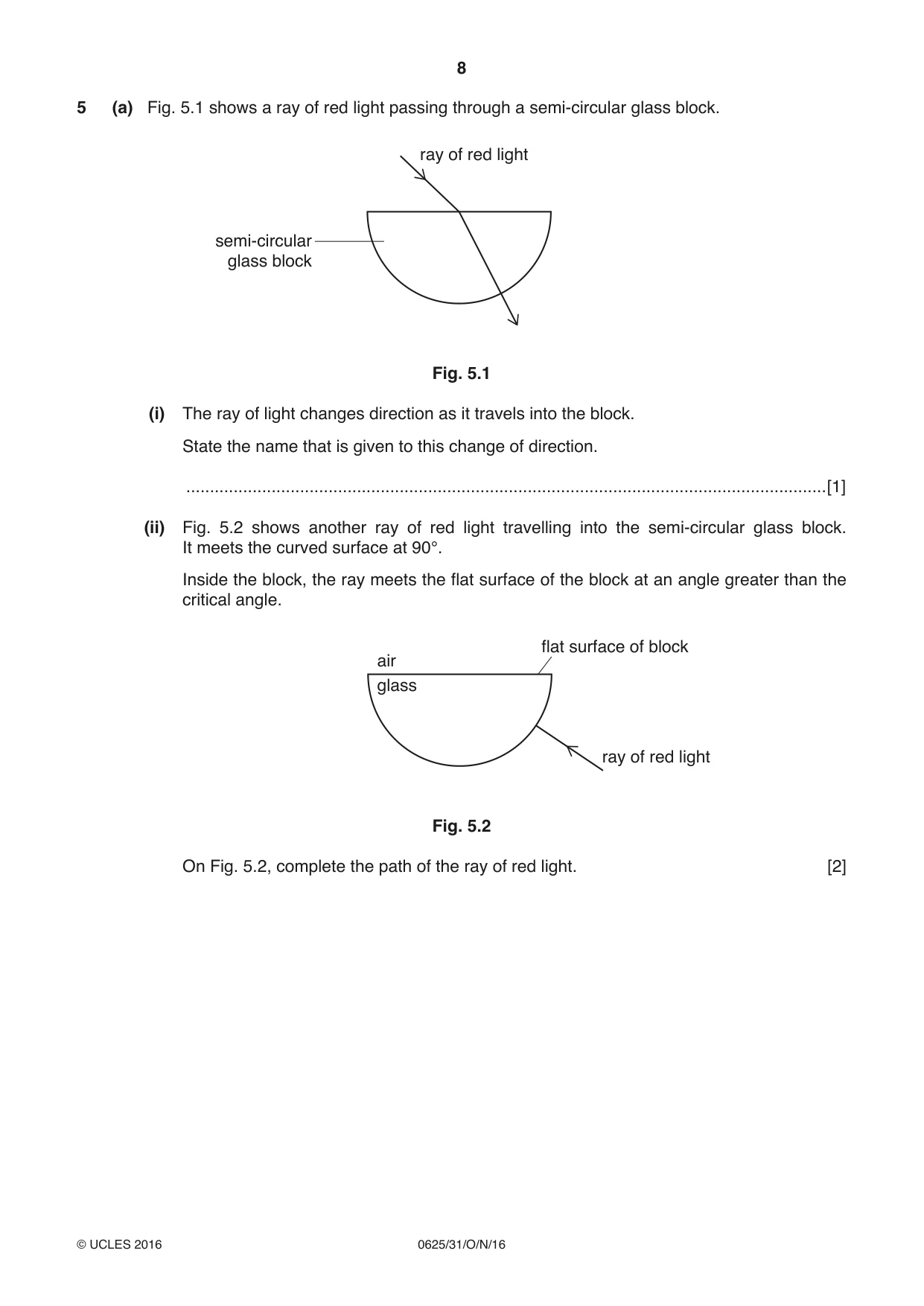 8

5 (a) Fig. 5.1 shows a ray of red light passing through a semi-circular glass block.

ray of red light

semi-circular
glass block

Fig. 5.1

(i) The ray of light changes direction as it travels into the block.

State the name that is given to this change of direction.

____[1]

(ii) Fig. 5.2 shows another ray of red light travelling into the semi-circular glass block. It meets the curved surface at 90°.

Inside the block, the ray meets the flat surface of the block at an angle greater than the critical angle.

flat surface of block

air

glass

ray of red light

Fig. 5.2

On Fig. 5.2, complete the path of the ray of red light. [2]

© UCLES 2016 0625/31/O/N/16